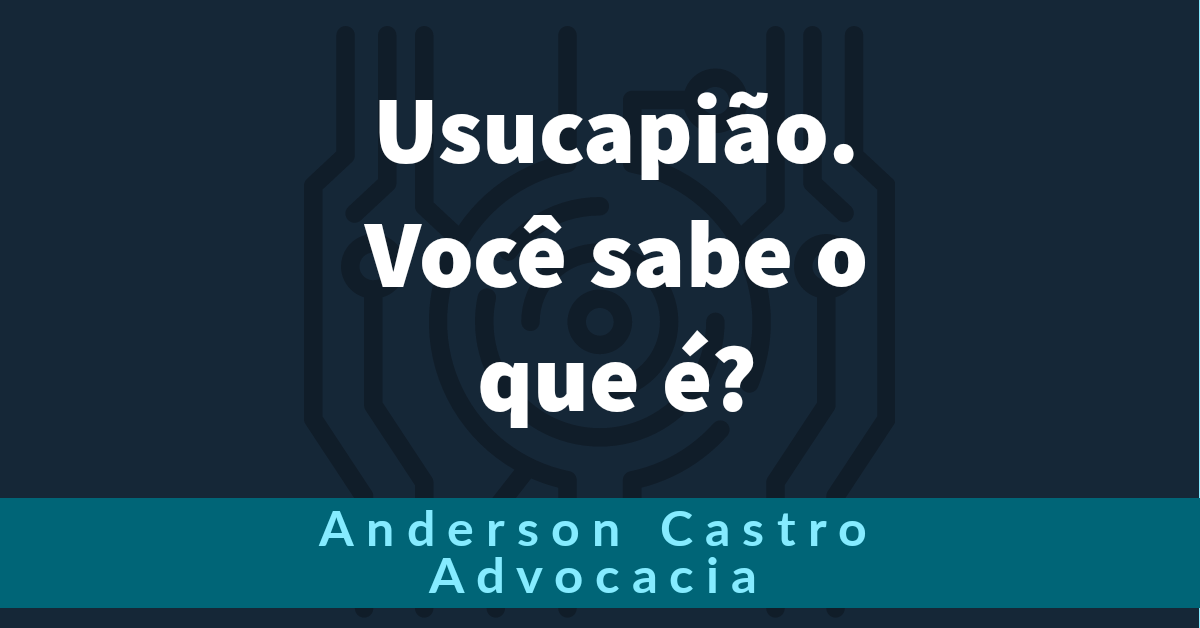 Usucapião.
Você sabe o
que é?

Anderson Castro
Advocacia